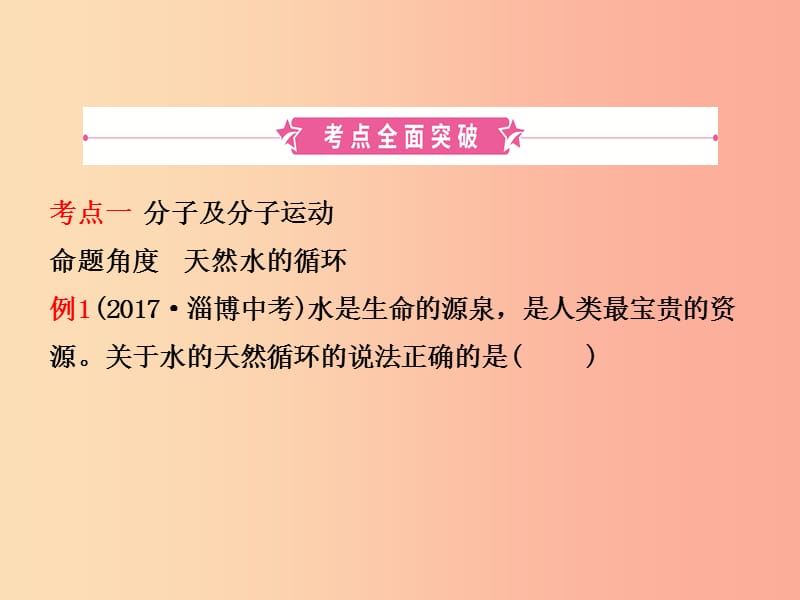 考点全面突破

考点一 分子及分子运动

命题角度 天然水的循环

例1(2017·淄博中考)水是生命的源泉，是人类最宝贵的资源。关于水的天然循环的说法正确的是(　　)